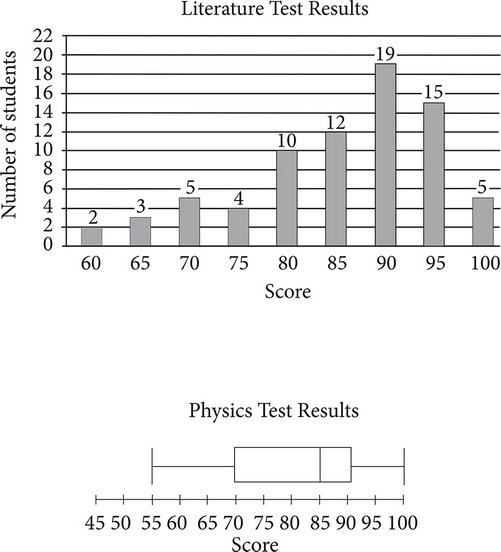 Literature Test Results

Number of students

22
20
18
16
14
12
10
8
6
4
2
0

2
3
5
4
10
12
19
15
5

60 65 70 75 80 85 90 95 100

Score

Physics Test Results

45 50 55 60 65 70 75 80 85 90 95 100

Score